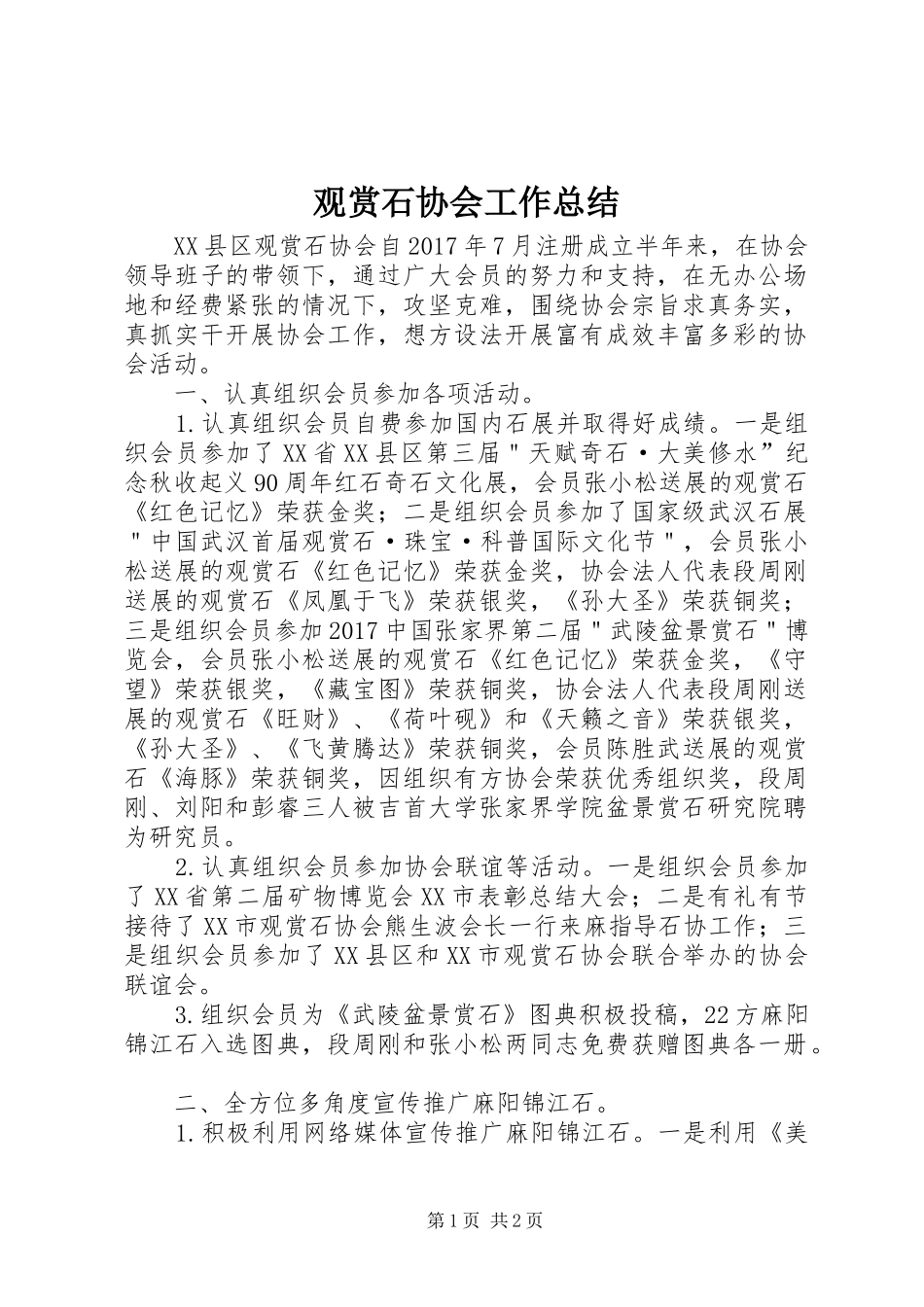 观赏石协会工作总结

XX县区观赏石协会自2017年7月注册成立半年来，在协会领导班子的带领下，通过广大会员的努力和支持，在无办公场地和经费紧张的情况下，攻坚克难，围绕协会宗旨求真务实，真抓实干开展协会工作，想方设法开展富有成效丰富多彩的协会活动。

一、认真组织会员参加各项活动。

1.认真组织会员自费参加国内石展并取得好成绩。一是组织会员参加了XX省XX县区第三届＂天赋奇石·大美修水”纪念秋收起义90周年红石奇石文化展，会员张小松送展的观赏石《红色记忆》荣获金奖；二是组织会员参加了国家级武汉石展＂中国武汉首届观赏石·珠宝·科普国际文化节＂，会员张小松送展的观赏石《红色记忆》荣获金奖，协会法人代表段周刚送展的观赏石《凤凰于飞》荣获银奖，《孙大圣》荣获铜奖；三是组织会员参加2017中国张家界第二届＂武陵盆景赏石＂博览会，会员张小松送展的观赏石《红色记忆》荣获金奖，《守望》荣获银奖，《藏宝图》荣获铜奖，协会法人代表段周刚送展的观赏石《旺财》、《荷叶砚》和《天籁之音》荣获银奖，《孙大圣》、《飞黄腾达》荣获铜奖，会员陈胜武送展的观赏石《海豚》荣获铜奖，因组织有方协会荣获优秀组织奖，段周刚、刘阳和彭睿三人被吉首大学张家界学院盆景赏石研究院聘为研究员。

2.认真组织会员参加协会联谊等活动。一是组织会员参加了XX省第二届矿物博览会XX市表彰总结大会；二是有礼有节接待了XX市观赏石协会熊生波会长一行来麻指导石协工作；三是组织会员参加了XX县区和XX市观赏石协会联合举办的协会联谊会。

3.组织会员为《武陵盆景赏石》图典积极投稿，22方麻阳锦江石入选图典，段周刚和张小松两同志免费获赠图典各一册。

二、全方位多角度宣传推广麻阳锦江石。

1.积极利用网络媒体宣传推广麻阳锦江石。一是利用《美

第1页 共2页